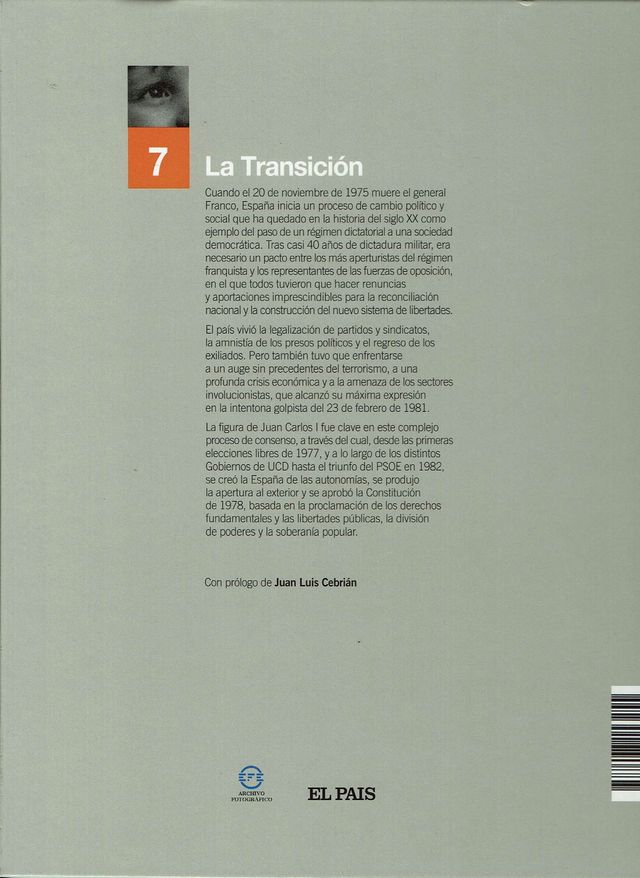 7

La Transición

Cuando el 20 de noviembre de 1975 muere el general Franco, España inicia un proceso de cambio político y social que ha quedado en la historia del siglo XX como ejemplo del paso de un régimen dictatorial a una sociedad democrática. Tras casi 40 años de dictadura militar, era necesario un pacto entre los más aperturistas del régimen franquista y los representantes de las fuerzas de oposición, en el que todos tuvieron que hacer renuncias y aportaciones imprescindibles para la reconciliación nacional y la construcción del nuevo sistema de libertades.

El país vivió la legalización de partidos y sindicatos, la amnistía de los presos políticos y el regreso de los exiliados. Pero también tuvo que enfrentarse a un auge sin precedentes del terrorismo, a una profunda crisis económica y a la amenaza de los sectores involucionistas, que alcanzó su máxima expresión en la intentona golpista del 23 de febrero de 1981.

La figura de Juan Carlos I fue clave en este complejo proceso de consenso, a través del cual, desde las primeras elecciones libres de 1977, y a lo largo de los distintos Gobiernos de UCD hasta el triunfo del PSOE en 1982, se creó la España de las autonomías, se produjo la apertura al exterior y se aprobó la Constitución de 1978, basada en la proclamación de los derechos fundamentales y las libertades públicas, la división de poderes y la soberanía popular.

Con prólogo de Juan Luis Cebrián

EFE ARCHIVO FOTOGRÁFICO

EL PAIS